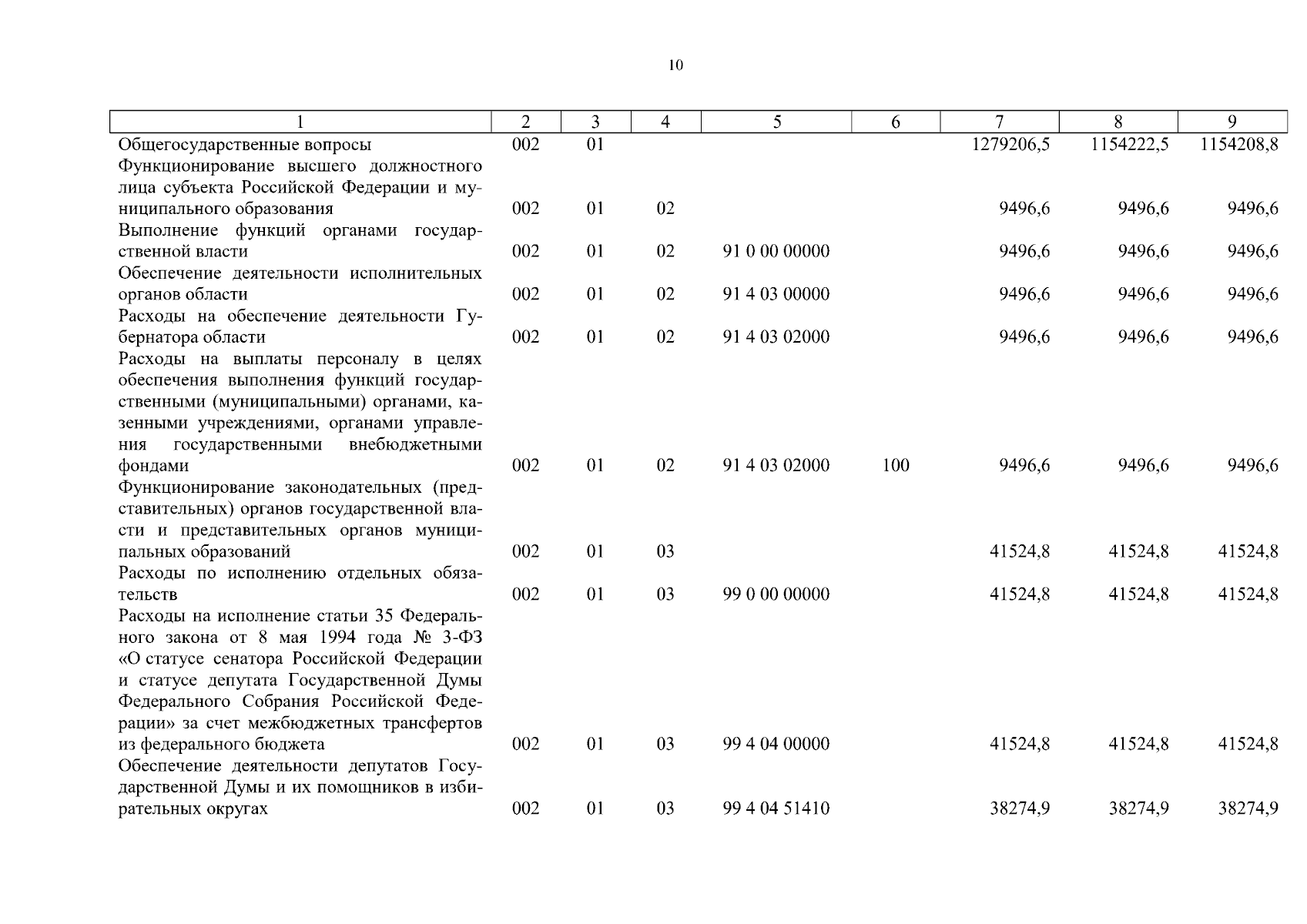 10

| 1 | 2 | 3 | 4 | 5 | 6 | 7 | 8 | 9 |
|---|---|---|---|---|---|---|---|---|
| Общегосударственные вопросы | 002 | 01 | | | | 1279206,5 | 1154222,5 | 1154208,8 |
| Функционирование высшего должностного лица субъекта Российской Федерации и муниципального образования | 002 | 01 | 02 | | | 9496,6 | 9496,6 | 9496,6 |
| Выполнение функций органами государственной власти | 002 | 01 | 02 | 91 0 00 00000 | | 9496,6 | 9496,6 | 9496,6 |
| Обеспечение деятельности исполнительных органов области | 002 | 01 | 02 | 91 4 03 00000 | | 9496,6 | 9496,6 | 9496,6 |
| Расходы на обеспечение деятельности Губернатора области | 002 | 01 | 02 | 91 4 03 02000 | | 9496,6 | 9496,6 | 9496,6 |
| Расходы на выплаты персоналу в целях обеспечения выполнения функций государственными (муниципальными) органами, казенными учреждениями, органами управления государственными внебюджетными фондами | 002 | 01 | 02 | 91 4 03 02000 | 100 | 9496,6 | 9496,6 | 9496,6 |
| Функционирование законодательных (представительных) органов государственной власти и представительных органов муниципальных образований | 002 | 01 | 03 | | | 41524,8 | 41524,8 | 41524,8 |
| Расходы по исполнению отдельных обязательств | 002 | 01 | 03 | 99 0 00 00000 | | 41524,8 | 41524,8 | 41524,8 |
| Расходы на исполнение статьи 35 Федерального закона от 8 мая 1994 года № 3-ФЗ «О статусе сенатора Российской Федерации и статусе депутата Государственной Думы Федерального Собрания Российской Федерации» за счет межбюджетных трансфертов из федерального бюджета | 002 | 01 | 03 | 99 4 04 00000 | | 41524,8 | 41524,8 | 41524,8 |
| Обеспечение деятельности депутатов Государственной Думы и их помощников в избирательных округах | 002 | 01 | 03 | 99 4 04 51410 | | 38274,9 | 38274,9 | 38274,9 |